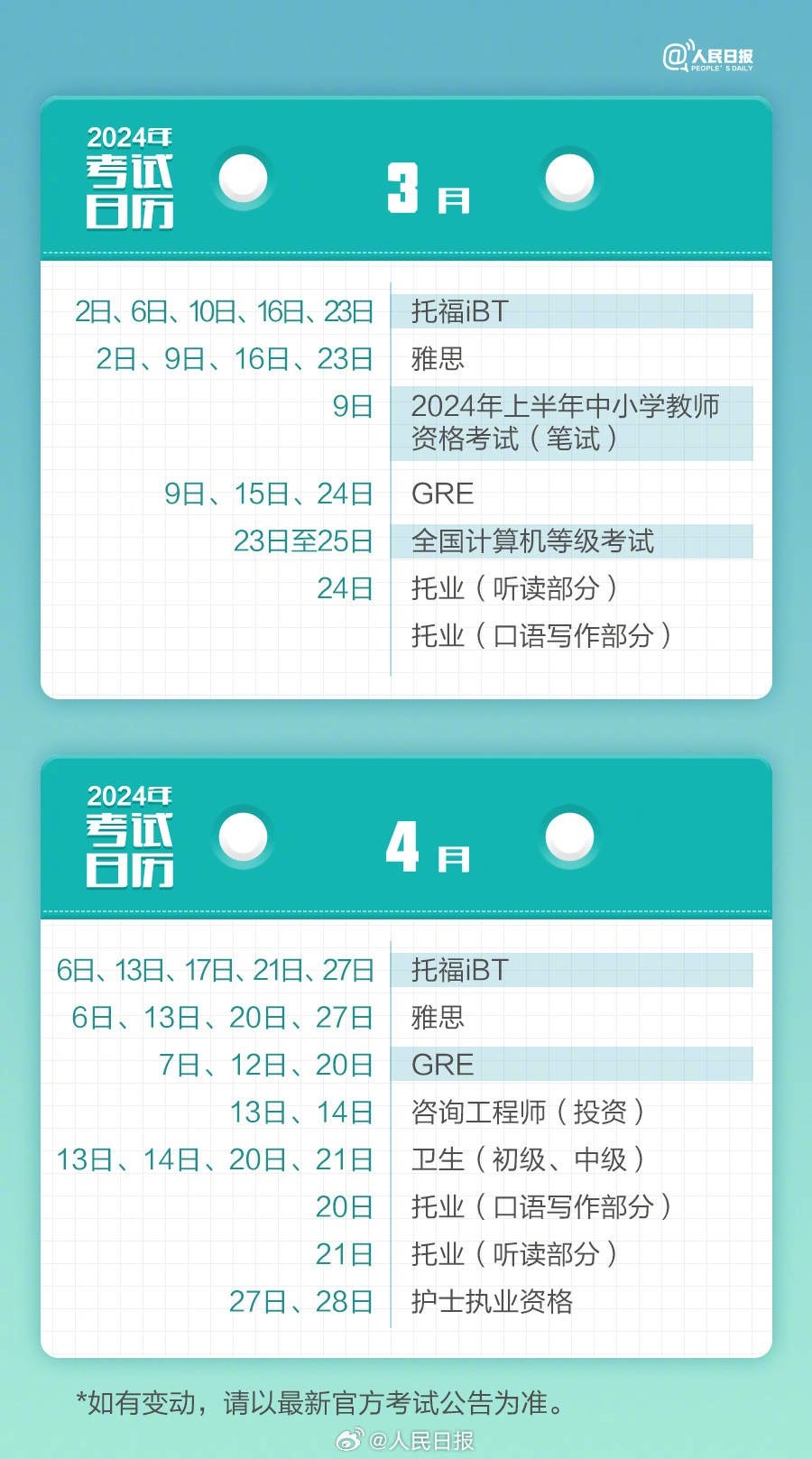 @人民日报
PEOPLE'S DAILY

2024年
考试日历
3月

| | |
|---|---|
| 2日、6日、10日、16日、23日 | 托福iBT |
| 2日、9日、16日、23日 | 雅思 |
| 9日 | 2024年上半年中小学教师资格考试（笔试） |
| 9日、15日、24日 | GRE |
| 23日至25日 | 全国计算机等级考试 |
| 24日 | 托业（听读部分） |
| | 托业（口语写作部分） |

2024年
考试日历
4月

| | |
|---|---|
| 6日、13日、17日、21日、27日 | 托福iBT |
| 6日、13日、20日、27日 | 雅思 |
| 7日、12日、20日 | GRE |
| 13日、14日 | 咨询工程师（投资） |
| 13日、14日、20日、21日 | 卫生（初级、中级） |
| 20日 | 托业（口语写作部分） |
| 21日 | 托业（听读部分） |
| 27日、28日 | 护士执业资格 |

*如有变动，请以最新官方考试公告为准。

@人民日报